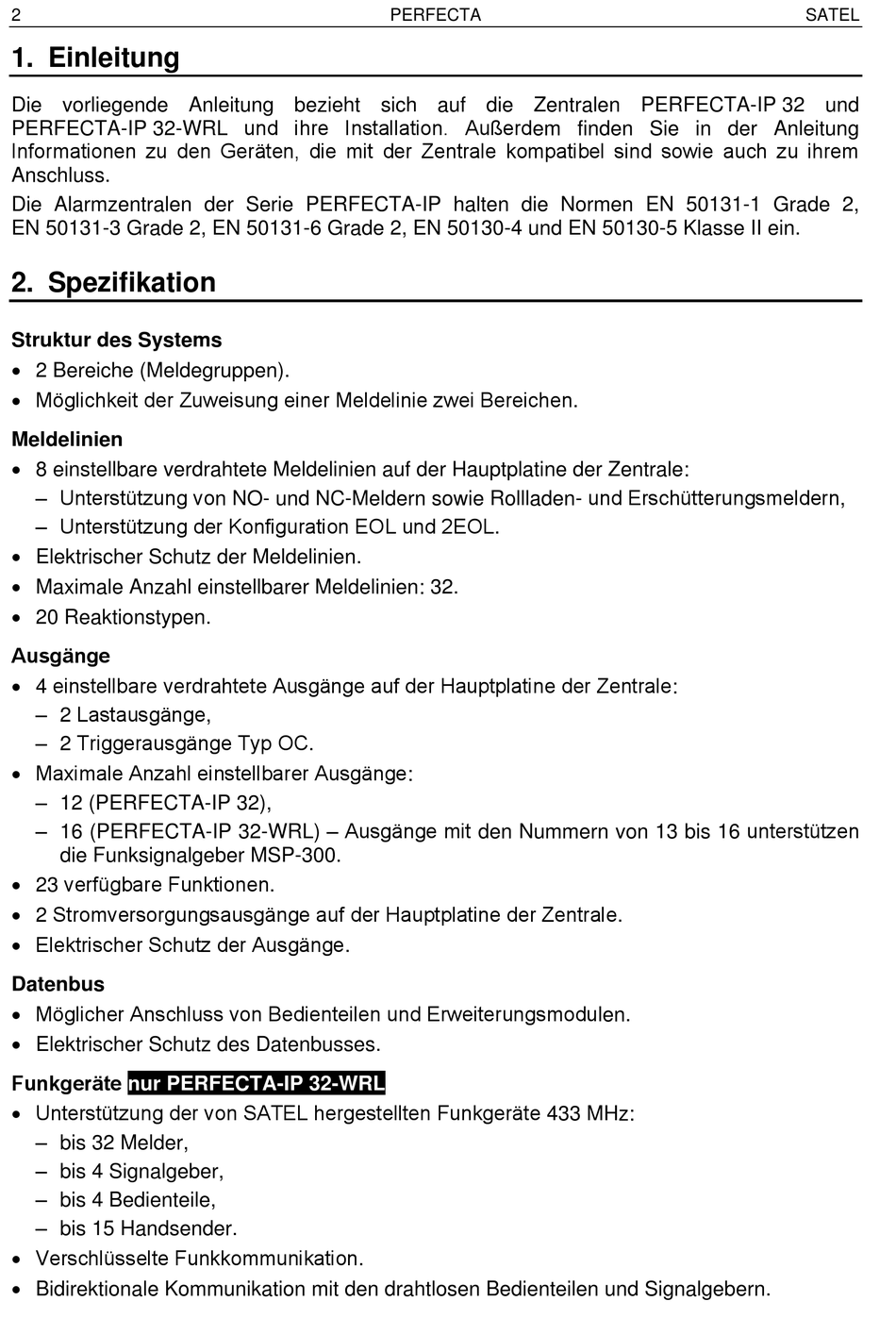 2 PERFECTA SATEL

1. Einleitung

Die vorliegende Anleitung bezieht sich auf die Zentralen PERFECTA-IP 32 und PERFECTA-IP 32-WRL und ihre Installation. Außerdem finden Sie in der Anleitung Informationen zu den Geräten, die mit der Zentrale kompatibel sind sowie auch zu ihrem Anschluss.

Die Alarmzentralen der Serie PERFECTA-IP halten die Normen EN 50131-1 Grade 2, EN 50131-3 Grade 2, EN 50131-6 Grade 2, EN 50130-4 und EN 50130-5 Klasse II ein.

2. Spezifikation

Struktur des Systems

• 2 Bereiche (Meldegruppen).
• Möglichkeit der Zuweisung einer Meldelinie zwei Bereichen.

Meldelinien

• 8 einstellbare verdrahtete Meldelinien auf der Hauptplatine der Zentrale:
– Unterstützung von NO- und NC-Meldern sowie Rollladen- und Erschütterungsmeldern,
– Unterstützung der Konfiguration EOL und 2EOL.
• Elektrischer Schutz der Meldelinien.
• Maximale Anzahl einstellbarer Meldelinien: 32.
• 20 Reaktionstypen.

Ausgänge

• 4 einstellbare verdrahtete Ausgänge auf der Hauptplatine der Zentrale:
– 2 Lastausgänge,
– 2 Triggerausgänge Typ OC.
• Maximale Anzahl einstellbarer Ausgänge:
– 12 (PERFECTA-IP 32),
– 16 (PERFECTA-IP 32-WRL) – Ausgänge mit den Nummern von 13 bis 16 unterstützen die Funksignalgeber MSP-300.
• 23 verfügbare Funktionen.
• 2 Stromversorgungsausgänge auf der Hauptplatine der Zentrale.
• Elektrischer Schutz der Ausgänge.

Datenbus

• Möglicher Anschluss von Bedienteilen und Erweiterungsmodulen.
• Elektrischer Schutz des Datenbusses.

Funkgeräte nur PERFECTA-IP 32-WRL

• Unterstützung der von SATEL hergestellten Funkgeräte 433 MHz:
– bis 32 Melder,
– bis 4 Signalgeber,
– bis 4 Bedienteile,
– bis 15 Handsender.
• Verschlüsselte Funkkommunikation.
• Bidirektionale Kommunikation mit den drahtlosen Bedienteilen und Signalgebern.